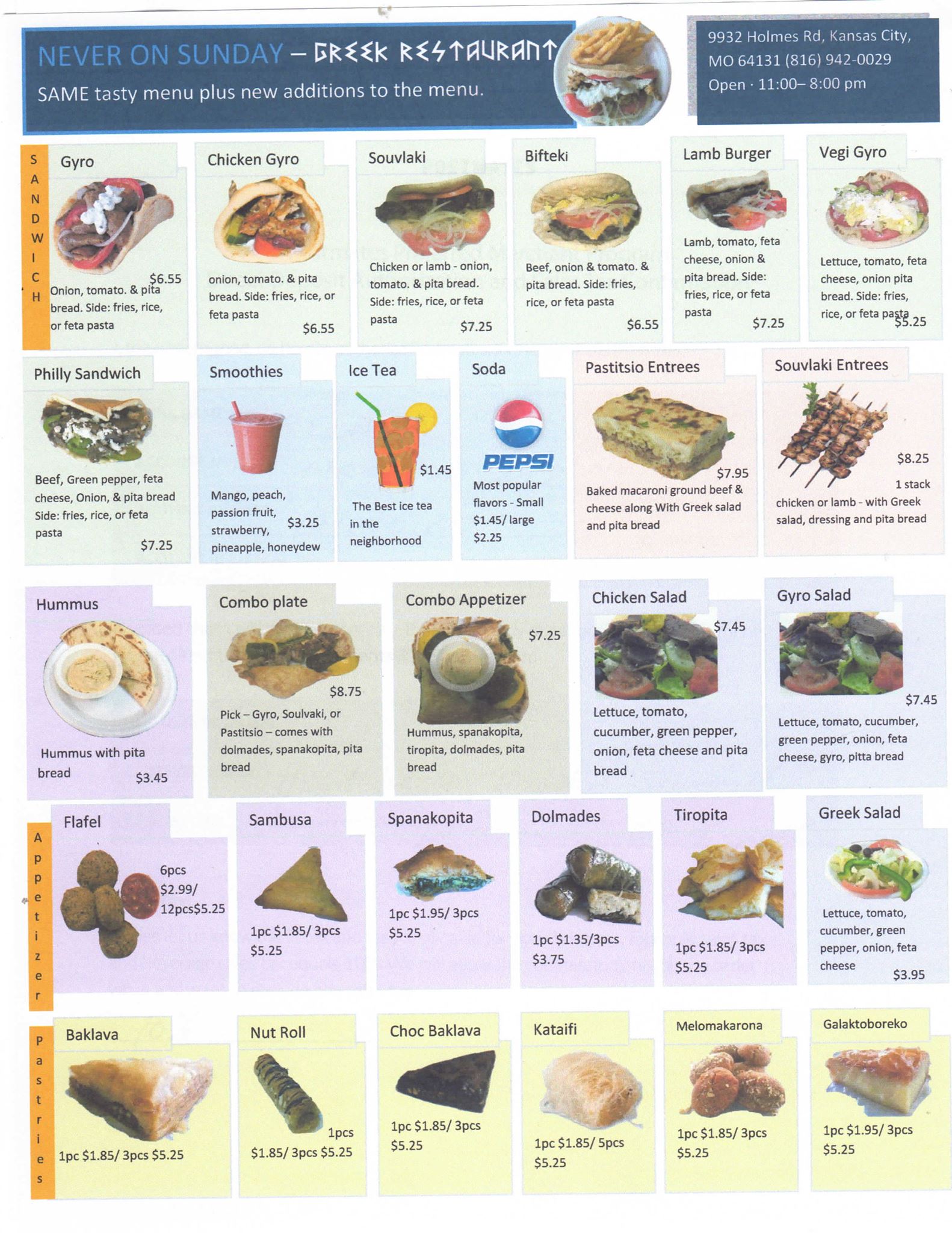 NEVER ON SUNDAY – GREEK RESTAURANT
SAME tasty menu plus new additions to the menu.

9932 Holmes Rd, Kansas City, MO 64131 (816) 942-0029
Open · 11:00– 8:00 pm

SANDWICH

Gyro
$6.55
Onion, tomato. & pita bread. Side: fries, rice, or feta pasta

Chicken Gyro
onion, tomato. & pita bread. Side: fries, rice, or feta pasta
$6.55

Souvlaki
Chicken or lamb - onion, tomato. & pita bread. Side: fries, rice, or feta pasta
$7.25

Bifteki
Beef, onion & tomato. & pita bread. Side: fries, rice, or feta pasta
$6.55

Lamb Burger
Lamb, tomato, feta cheese, onion & pita bread. Side: fries, rice, or feta pasta
$7.25

Vegi Gyro
Lettuce, tomato, feta cheese, onion pita bread. Side: fries, rice, or feta pasta
$5.25

Philly Sandwich
Beef, Green pepper, feta cheese, Onion, & pita bread Side: fries, rice, or feta pasta
$7.25

Smoothies
Mango, peach, passion fruit, strawberry, pineapple, honeydew
$3.25

Ice Tea
$1.45
The Best ice tea in the neighborhood

Soda
PEPSI
Most popular flavors - Small $1.45/ large $2.25

Pastitsio Entrees
$7.95
Baked macaroni ground beef & cheese along With Greek salad and pita bread

Souvlaki Entrees
$8.25
1 stack
chicken or lamb - with Greek salad, dressing and pita bread

Hummus
Hummus with pita bread
$3.45

Combo plate
$8.75
Pick – Gyro, Soulvaki, or Pastitsio – comes with dolmades, spanakopita, pita bread

Combo Appetizer
$7.25
Hummus, spanakopita, tiropita, dolmades, pita bread

Chicken Salad
$7.45
Lettuce, tomato, cucumber, green pepper, onion, feta cheese and pita bread

Gyro Salad
$7.45
Lettuce, tomato, cucumber, green pepper, onion, feta cheese, gyro, pitta bread

Appetizer

Flafel
6pcs $2.99/ 12pcs$5.25

Sambusa
1pc $1.85/ 3pcs $5.25

Spanakopita
1pc $1.95/ 3pcs $5.25

Dolmades
1pc $1.35/3pcs $3.75

Tiropita
1pc $1.85/ 3pcs $5.25

Greek Salad
Lettuce, tomato, cucumber, green pepper, onion, feta cheese
$3.95

Pastries

Baklava
1pc $1.85/ 3pcs $5.25

Nut Roll
1pcs $1.85/ 3pcs $5.25

Choc Baklava
1pc $1.85/ 3pcs $5.25

Kataifi
1pc $1.85/ 5pcs $5.25

Melomakarona
1pc $1.85/ 3pcs $5.25

Galaktoboreko
1pc $1.95/ 3pcs $5.25